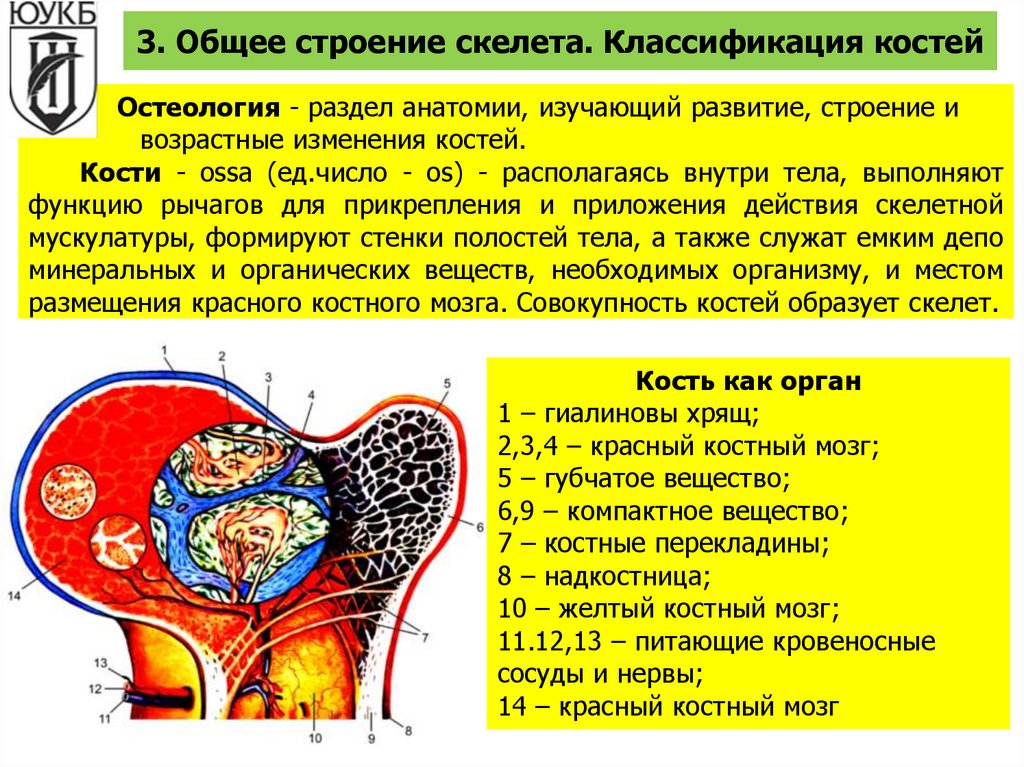 ЮУКБ

3. Общее строение скелета. Классификация костей

Остеология - раздел анатомии, изучающий развитие, строение и возрастные изменения костей.

Кости - ossa (ед.число - os) - располагаясь внутри тела, выполняют функцию рычагов для прикрепления и приложения действия скелетной мускулатуры, формируют стенки полостей тела, а также служат емким депо минеральных и органических веществ, необходимых организму, и местом размещения красного костного мозга. Совокупность костей образует скелет.

1 2 3 4 5 6 7 8 9 10 11 12 13 14

Кость как орган
1 – гиалиновы хрящ;
2,3,4 – красный костный мозг;
5 – губчатое вещество;
6,9 – компактное вещество;
7 – костные перекладины;
8 – надкостница;
10 – желтый костный мозг;
11.12,13 – питающие кровеносные сосуды и нервы;
14 – красный костный мозг